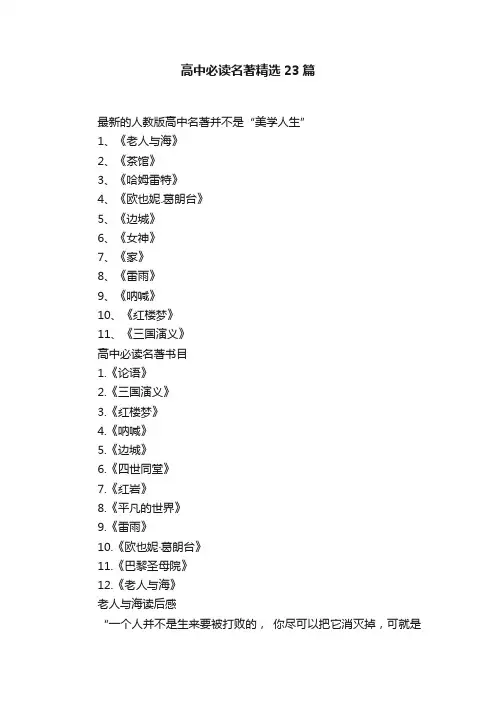 高中必读名著精选23篇

最新的人教版高中名著并不是“美学人生”
1、《老人与海》
2、《茶馆》
3、《哈姆雷特》
4、《欧也妮.葛朗台》
5、《边城》
6、《女神》
7、《家》
8、《雷雨》
9、《呐喊》
10、《红楼梦》
11、《三国演义》
高中必读名著书目
1.《论语》
2.《三国演义》
3.《红楼梦》
4.《呐喊》
5.《边城》
6.《四世同堂》
7.《红岩》
8.《平凡的世界》
9.《雷雨》
10.《欧也妮·葛朗台》
11.《巴黎圣母院》
12.《老人与海》
老人与海读后感
“一个人并不是生来要被打败的，你尽可以把它消灭掉，可就是